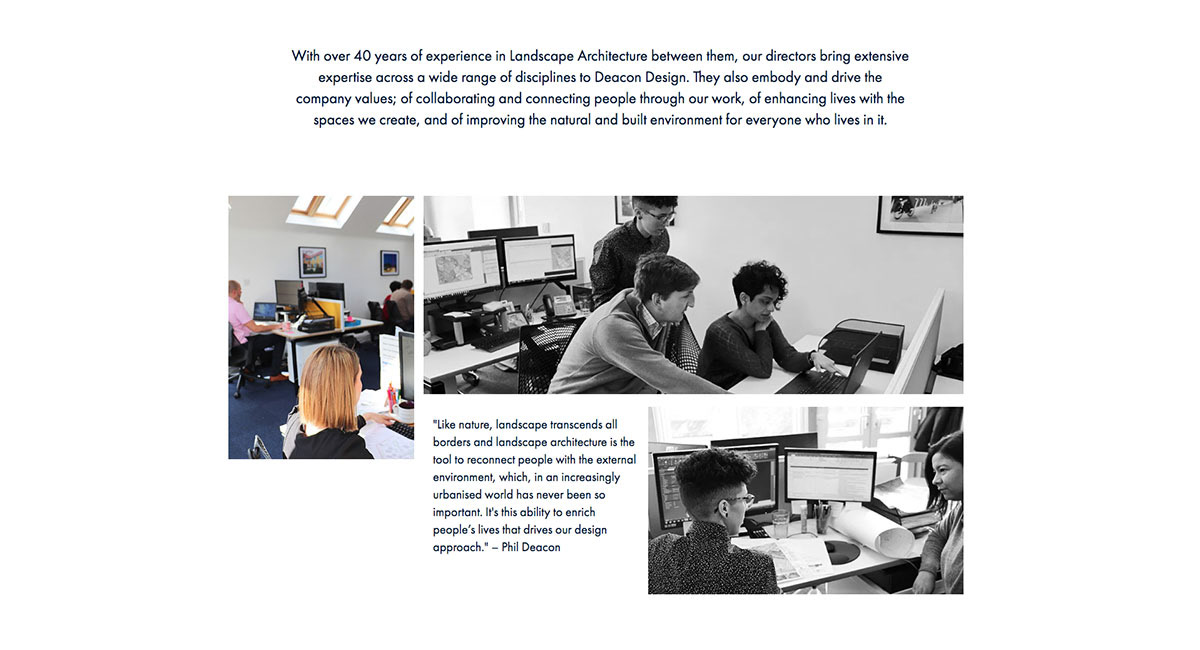 With over 40 years of experience in Landscape Architecture between them, our directors bring extensive expertise across a wide range of disciplines to Deacon Design. They also embody and drive the company values; of collaborating and connecting people through our work, of enhancing lives with the spaces we create, and of improving the natural and built environment for everyone who lives in it.

"Like nature, landscape transcends all borders and landscape architecture is the tool to reconnect people with the external environment, which, in an increasingly urbanised world has never been so important. It's this ability to enrich people's lives that drives our design approach." – Phil Deacon